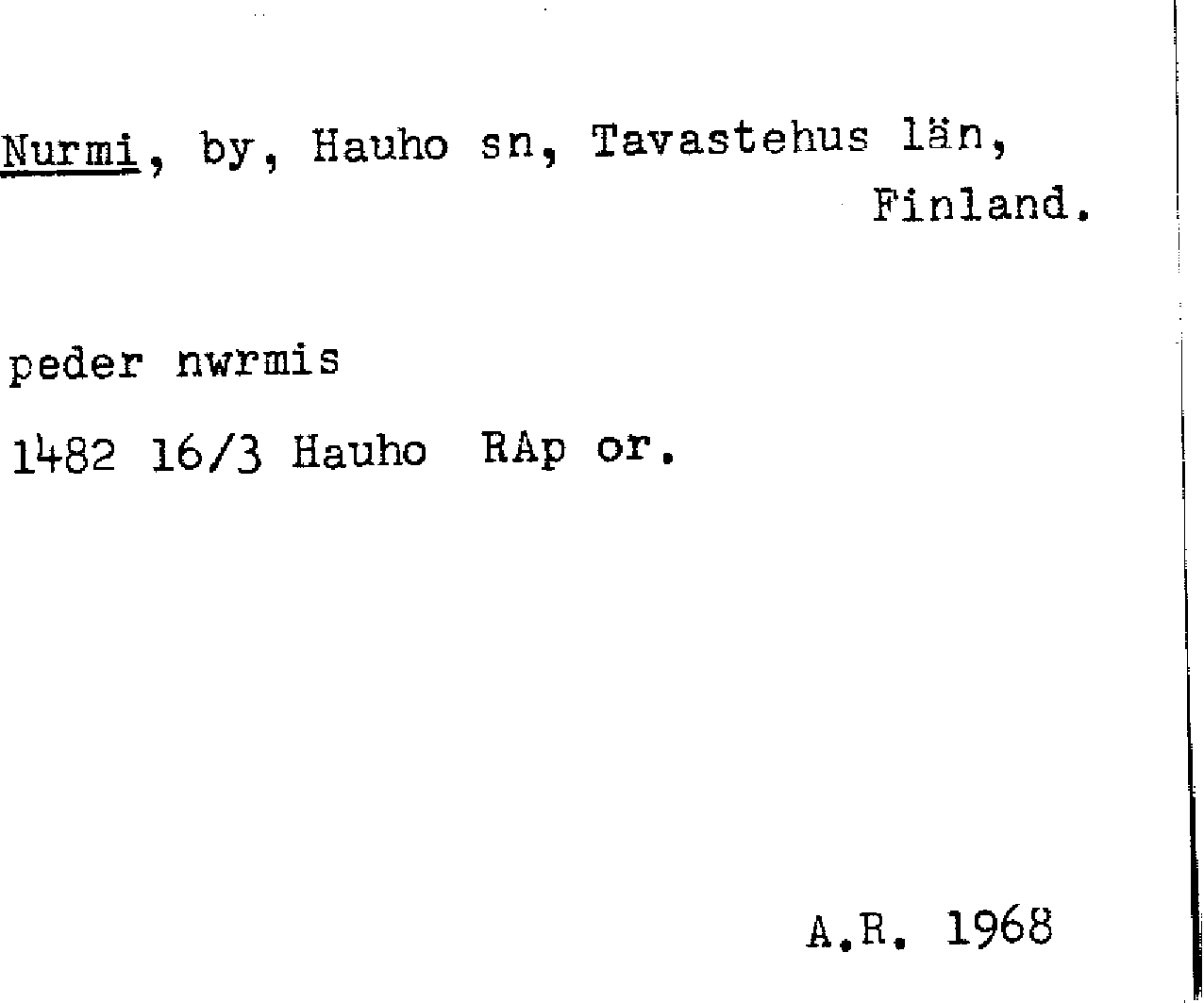 Nurmi, by, Hauho sn, Tavastehus län, Finland.

peder nwrmis

1482 16/3 Hauho RAp or.

A.R. 1968